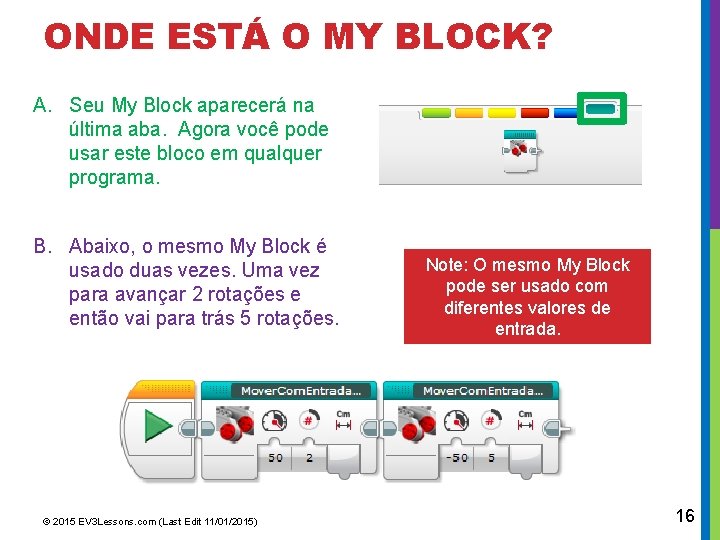 ONDE ESTÁ O MY BLOCK?

A. Seu My Block aparecerá na última aba. Agora você pode usar este bloco em qualquer programa.

B. Abaixo, o mesmo My Block é usado duas vezes. Uma vez para avançar 2 rotações e então vai para trás 5 rotações.

Note: O mesmo My Block pode ser usado com diferentes valores de entrada.

MoverComEntrada...
Cm
50
2

MoverComEntrada...
Cm
-50
5

© 2015 EV3Lessons.com (Last Edit 11/01/2015)

16